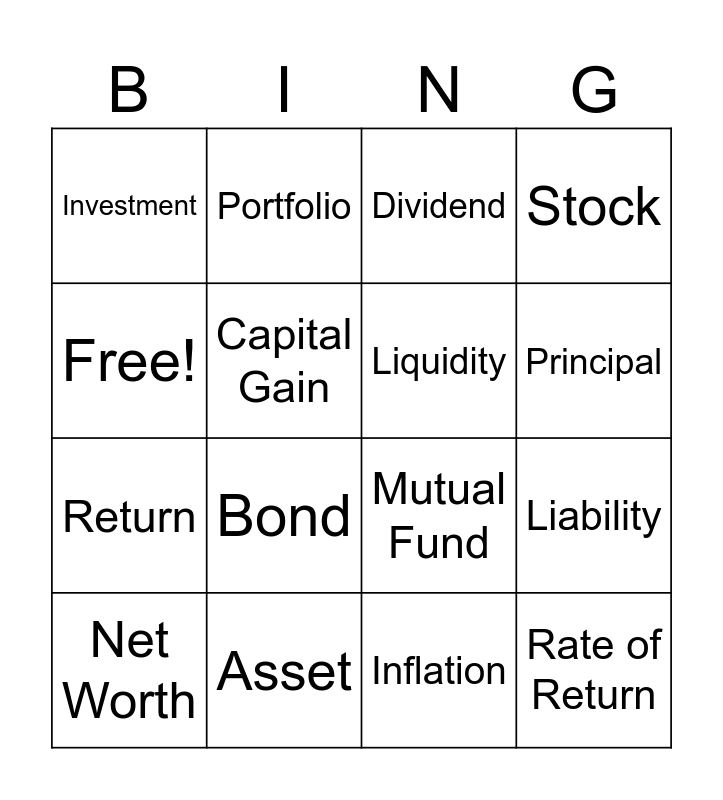 | B | I | N | G |
|---|---|---|---|
| Investment | Portfolio | Dividend | Stock |
| Free! | Capital Gain | Liquidity | Principal |
| Return | Bond | Mutual Fund | Liability |
| Net Worth | Asset | Inflation | Rate of Return |